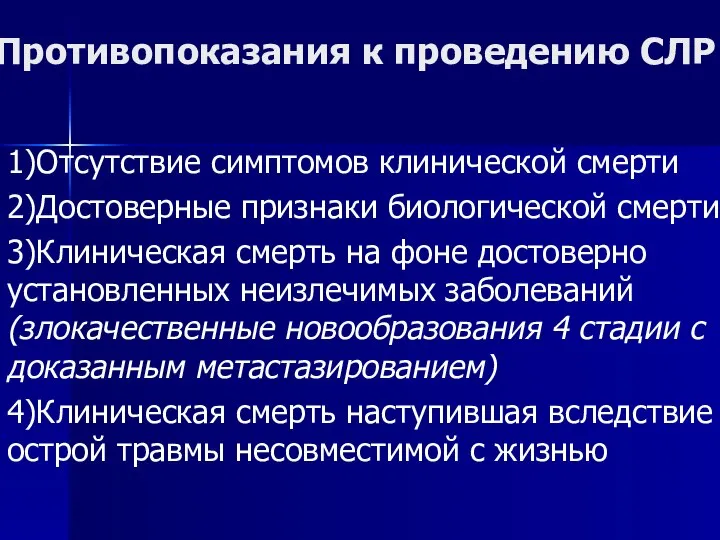 Противопоказания к проведению СЛР

1)Отсутствие симптомов клинической смерти

2)Достоверные признаки биологической смерти

3)Клиническая смерть на фоне достоверно установленных неизлечимых заболеваний (злокачественные новообразования 4 стадии с доказанным метастазированием)

4)Клиническая смерть наступившая вследствие острой травмы несовместимой с жизнью